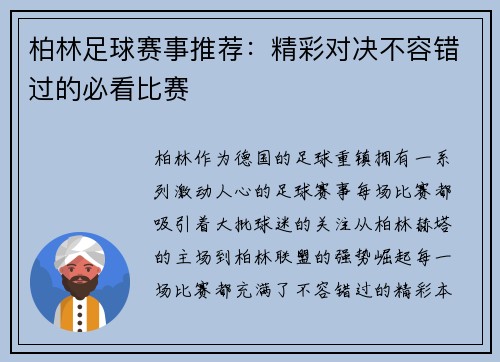 柏林足球赛事推荐：精彩对决不容错过的必看比赛

柏林作为德国的足球重镇拥有一系列激动人心的足球赛事每场比赛都吸引着大批球迷的关注从柏林赫塔的主场到柏林联盟的强势崛起每一场比赛都充满了不容错过的精彩本